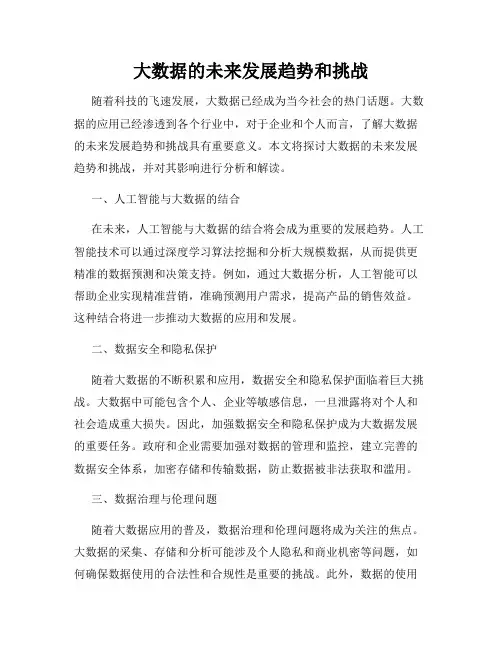 大数据的未来发展趋势和挑战

随着科技的飞速发展，大数据已经成为当今社会的热门话题。大数据的应用已经渗透到各个行业中，对于企业和个人而言，了解大数据的未来发展趋势和挑战具有重要意义。本文将探讨大数据的未来发展趋势和挑战，并对其影响进行分析和解读。

一、人工智能与大数据的结合

在未来，人工智能与大数据的结合将会成为重要的发展趋势。人工智能技术可以通过深度学习算法挖掘和分析大规模数据，从而提供更精准的数据预测和决策支持。例如，通过大数据分析，人工智能可以帮助企业实现精准营销，准确预测用户需求，提高产品的销售效益。这种结合将进一步推动大数据的应用和发展。

二、数据安全和隐私保护

随着大数据的不断积累和应用，数据安全和隐私保护面临着巨大挑战。大数据中可能包含个人、企业等敏感信息，一旦泄露将对个人和社会造成重大损失。因此，加强数据安全和隐私保护成为大数据发展的重要任务。政府和企业需要加强对数据的管理和监控，建立完善的数据安全体系，加密存储和传输数据，防止数据被非法获取和滥用。

三、数据治理与伦理问题

随着大数据应用的普及，数据治理和伦理问题将成为关注的焦点。大数据的采集、存储和分析可能涉及个人隐私和商业机密等问题，如何确保数据使用的合法性和合规性是重要的挑战。此外，数据的使用